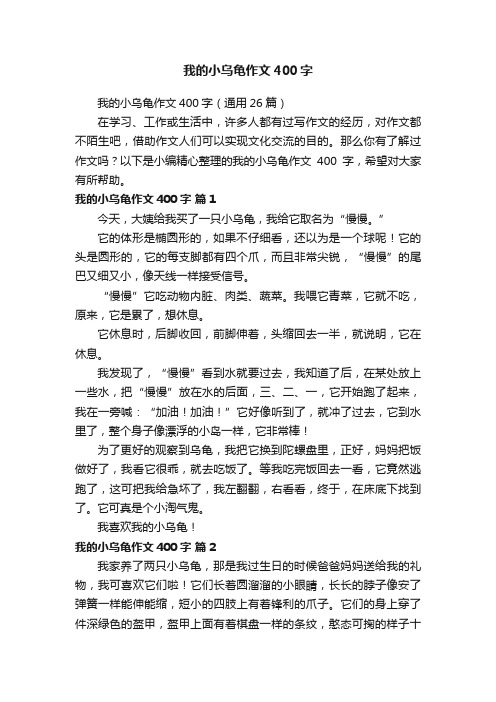 我的小乌龟作文400字

我的小乌龟作文400字（通用26篇）

在学习、工作或生活中，许多人都有过写作文的经历，对作文都不陌生吧，借助作文人们可以实现文化交流的目的。那么你有了解过作文吗？以下是小编精心整理的我的小乌龟作文 400 字，希望对大家有所帮助。

我的小乌龟作文400字 篇1

今天，大姨给我买了一只小乌龟，我给它取名为“慢慢。”

它的体形是椭圆形的，如果不仔细看，还以为是一个球呢！它的头是圆形的，它的每支脚都有四个爪，而且非常尖锐，“慢慢”的尾巴又细又小，像天线一样接受信号。

“慢慢”它吃动物内脏、肉类、蔬菜。我喂它青菜，它就不吃，原来，它是累了，想休息。

它休息时，后脚收回，前脚伸着，头缩回去一半，就说明，它在休息。

我发现了，“慢慢”看到水就要过去，我知道了后，在某处放上一些水，把“慢慢”放在水的后面，三、二、一，它开始跑了起来，我在一旁喊：“加油！加油！”它好像听到了，就冲了过去，它到水里了，整个身子像漂浮的小岛一样，它非常棒！

为了更好的观察到乌龟，我把它换到陀螺盘里，正好，妈妈把饭做好了，我看它很乖，就去吃饭了。等我吃完饭回去一看，它竟然逃跑了，这可把我给急坏了，我左翻翻，右看看，终于，在床底下找到了。它可真是个小淘气鬼。

我喜欢我的小乌龟！

我的小乌龟作文400字 篇2

我家养了两只小乌龟，那是我过生日的时候爸爸妈妈送给我的礼物，我可喜欢它们啦！它们长着圆溜溜的小眼睛，长长的脖子像安了弹簧一样能伸能缩，短小的四肢上有着锋利的爪子。它们的身上穿了件深绿色的盔甲，盔甲上面有着棋盘一样的条纹，憨态可掬的样子十